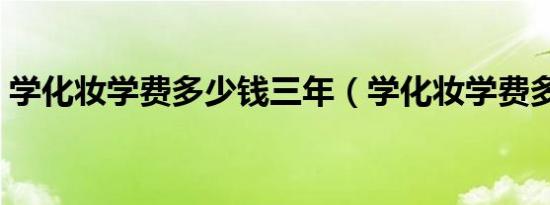 学化妆学费多少钱三年（学化妆学费多